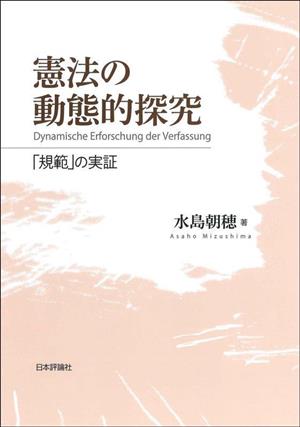 憲法の
動態的探究
Dynamische Erforschung der Verfassung

「規範」の実証

水島朝穂 著
Asaho Mizushima

日本評論社